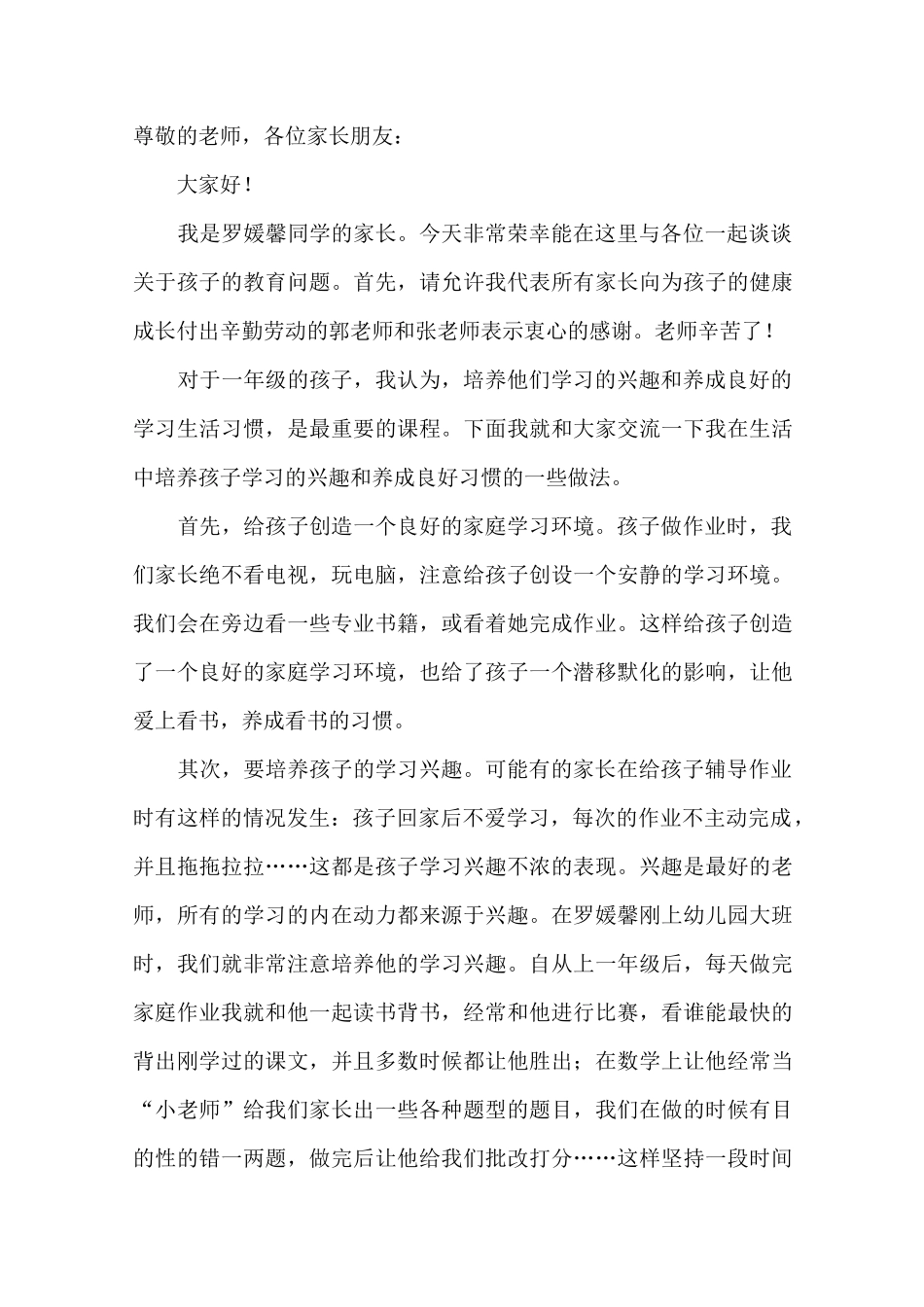 尊敬的老师，各位家长朋友：

大家好！

我是罗媛馨同学的家长。今天非常荣幸能在这里与各位一起谈谈关于孩子的教育问题。首先，请允许我代表所有家长向为孩子的健康成长付出辛勤劳动的郭老师和张老师表示衷心的感谢。老师辛苦了！

对于一年级的孩子，我认为，培养他们学习的兴趣和养成良好的学习生活习惯，是最重要的课程。下面我就和大家交流一下我在生活中培养孩子学习的兴趣和养成良好习惯的一些做法。

首先，给孩子创造一个良好的家庭学习环境。孩子做作业时，我们家长绝不看电视，玩电脑，注意给孩子创设一个安静的学习环境。我们会在旁边看一些专业书籍，或看着她完成作业。这样给孩子创造了一个良好的家庭学习环境，也给了孩子一个潜移默化的影响，让他爱上看书，养成看书的习惯。

其次，要培养孩子的学习兴趣。可能有的家长在给孩子辅导作业时有这样的情况发生：孩子回家后不爱学习，每次的作业不主动完成，并且拖拖拉拉……这都是孩子学习兴趣不浓的表现。兴趣是最好的老师，所有的学习的内在动力都来源于兴趣。在罗媛馨刚上幼儿园大班时，我们就非常注意培养他的学习兴趣。自从上一年级后，每天做完家庭作业我就和他一起读书背书，经常和他进行比赛，看谁能最快的背出刚学过的课文，并且多数时候都让他胜出；在数学上让他经常当“小老师”给我们家长出一些各种题型的题目，我们在做的时候有目的性的错一两题，做完后让他给我们批改打分……这样坚持一段时间